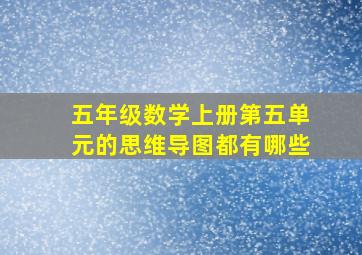 五年级数学上册第五单元的思维导图都有哪些